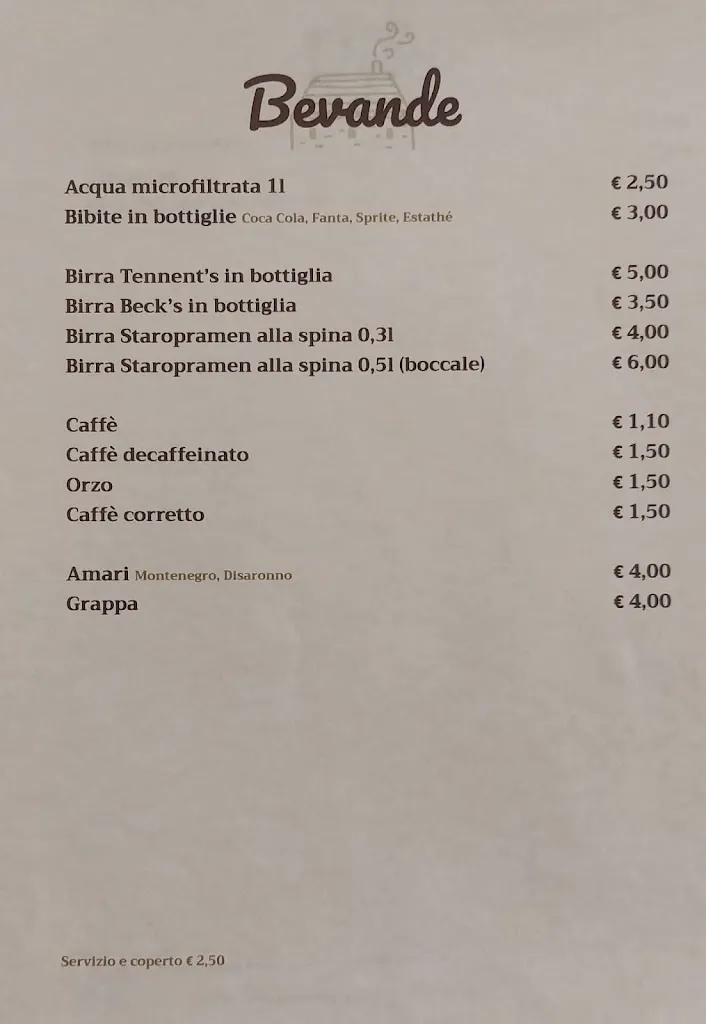 Bevande

Acqua microfiltrata 1l € 2,50
Bibite in bottiglie Coca Cola, Fanta, Sprite, Estathé € 3,00

Birra Tennent's in bottiglia € 5,00
Birra Beck's in bottiglia € 3,50
Birra Staropramen alla spina 0,3l € 4,00
Birra Staropramen alla spina 0,5l (boccale) € 6,00

Caffè € 1,10
Caffè decaffeinato € 1,50
Orzo € 1,50
Caffè corretto € 1,50

Amari Montenegro, Disaronno € 4,00
Grappa € 4,00

Servizio e coperto € 2,50